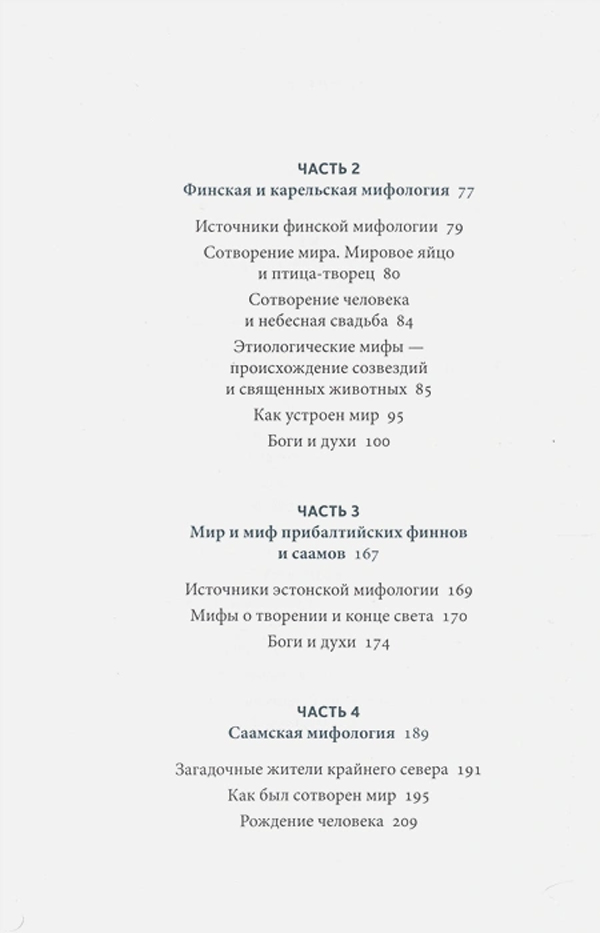 ЧАСТЬ 2
Финская и карельская мифология 77

Источники финской мифологии 79

Сотворение мира. Мировое яйцо и птица-творец 80

Сотворение человека и небесная свадьба 84

Этиологические мифы — происхождение созвездий и священных животных 85

Как устроен мир 95

Боги и духи 100

ЧАСТЬ 3
Мир и миф прибалтийских финнов и саамов 167

Источники эстонской мифологии 169

Мифы о творении и конце света 170

Боги и духи 174

ЧАСТЬ 4
Саамская мифология 189

Загадочные жители крайнего севера 191

Как был сотворен мир 195

Рождение человека 209